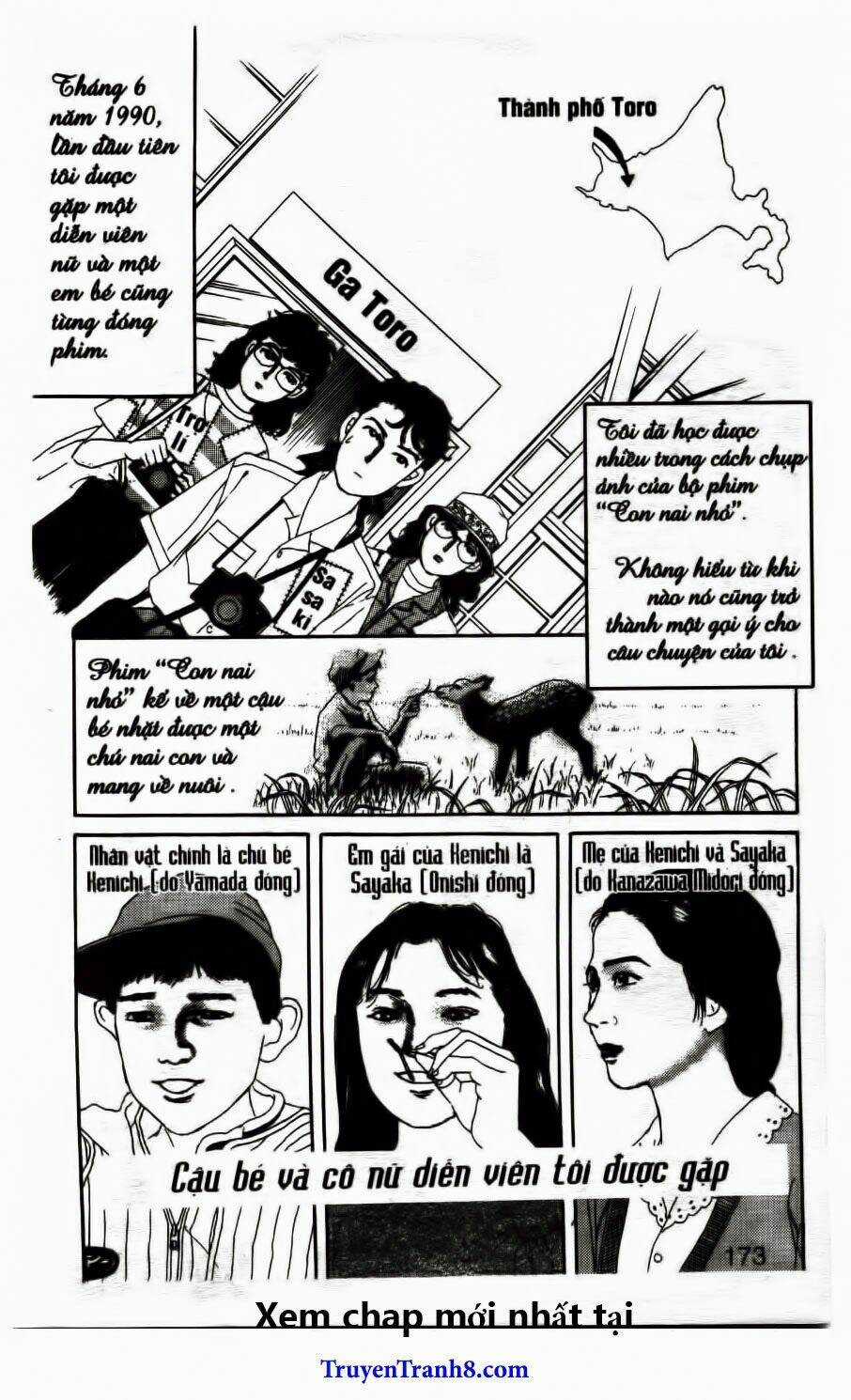 Tháng 6 năm 1990, lần đầu tiên tôi được gặp một diễn viên nữ và một em bé cũng từng đóng phim.

Thành phố Toro

Ga Toro

Trợ lí

Sa sa ki

Tôi đã học được nhiều trong cách chụp ảnh của bộ phim "Con nai nhỏ".

Không hiểu từ khi nào nó cũng trở thành một gợi ý cho câu chuyện của tôi.

Phim "Con nai nhỏ" kể về một cậu bé nhặt được một chú nai con và mang về nuôi.

Nhân vật chính là chú bé Kenichi (do Yamada đóng)

Em gái của Kenichi là Sayaka (Onishi đóng)

Mẹ của Kenichi và Sayaka (do Kanazawa Midori đóng)

Cậu bé và cô nữ diễn viên tôi được gặp

173

Xem chap mới nhất tại

TruyenTranh8.com